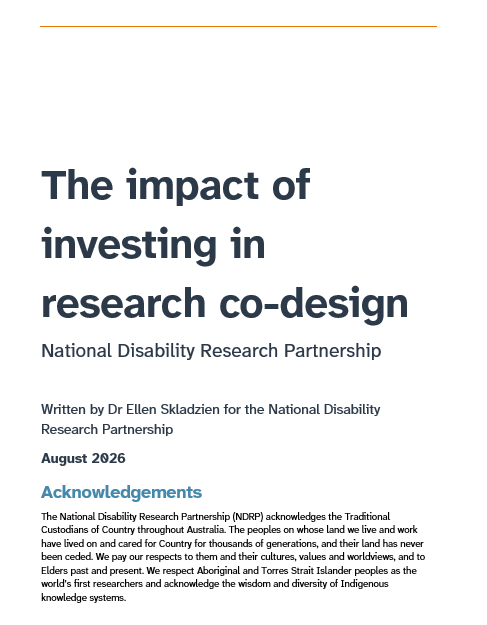 The impact of investing in research co-design

National Disability Research Partnership

Written by Dr Ellen Skladzien for the National Disability Research Partnership

August 2026

Acknowledgements

The National Disability Research Partnership (NDRP) acknowledges the Traditional Custodians of Country throughout Australia. The peoples on whose land we live and work have lived on and cared for Country for thousands of generations, and their land has never been ceded. We pay our respects to them and their cultures, values and worldviews, and to Elders past and present. We respect Aboriginal and Torres Strait Islander peoples as the world's first researchers and acknowledge the wisdom and diversity of Indigenous knowledge systems.